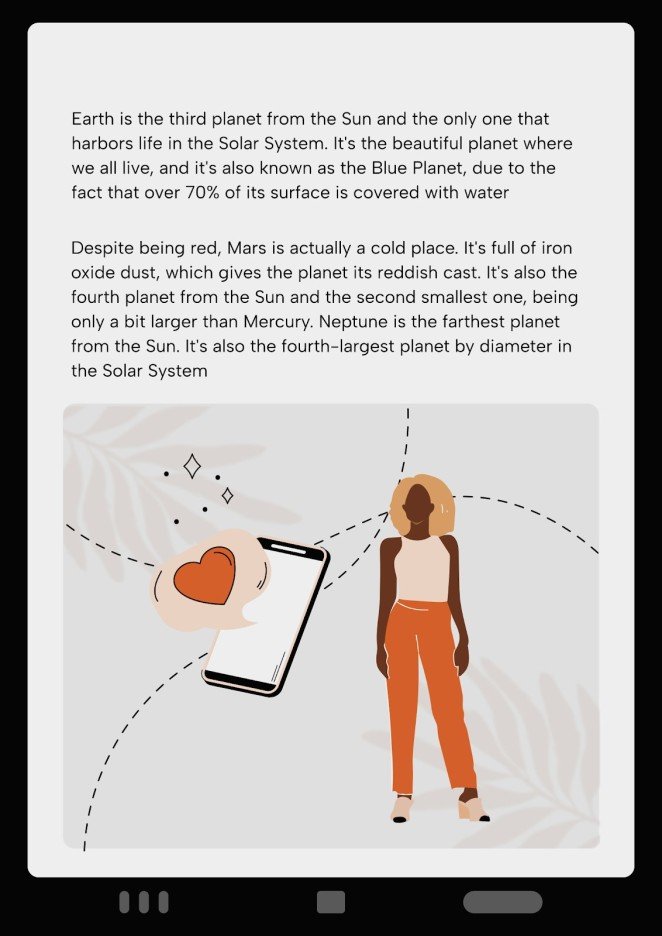 Earth is the third planet from the Sun and the only one that harbors life in the Solar System. It's the beautiful planet where we all live, and it's also known as the Blue Planet, due to the fact that over 70% of its surface is covered with water

Despite being red, Mars is actually a cold place. It's full of iron oxide dust, which gives the planet its reddish cast. It's also the fourth planet from the Sun and the second smallest one, being only a bit larger than Mercury. Neptune is the farthest planet from the Sun. It's also the fourth-largest planet by diameter in the Solar System